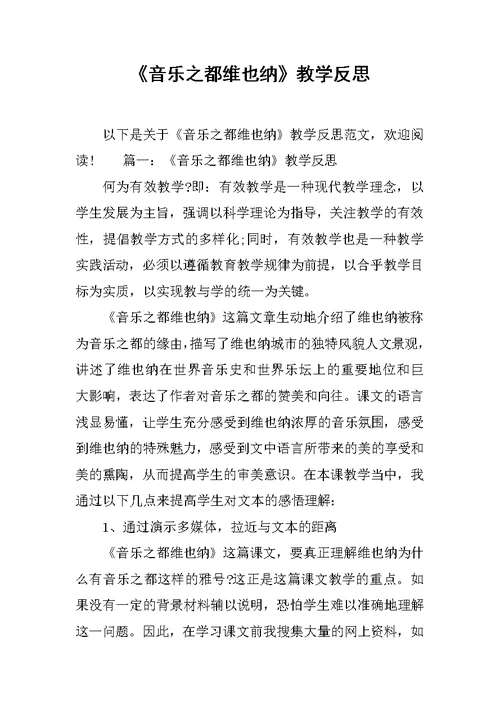 《音乐之都维也纳》教学反思

以下是关于《音乐之都维也纳》教学反思范文，欢迎阅读！　篇一：《音乐之都维也纳》教学反思

何为有效教学?即：有效教学是一种现代教学理念，以学生发展为主旨，强调以科学理论为指导，关注教学的有效性，提倡教学方式的多样化;同时，有效教学也是一种教学实践活动，必须以遵循教育教学规律为前提，以合乎教学目标为实质，以实现教与学的统一为关键。

《音乐之都维也纳》这篇文章生动地介绍了维也纳被称为音乐之都的缘由，描写了维也纳城市的独特风貌人文景观，讲述了维也纳在世界音乐史和世界乐坛上的重要地位和巨大影响，表达了作者对音乐之都的赞美和向往。课文的语言浅显易懂，让学生充分感受到维也纳浓厚的音乐氛围，感受到维也纳的特殊魅力，感受到文中语言所带来的美的享受和美的熏陶，从而提高学生的审美意识。在本课教学当中，我通过以下几点来提高学生对文本的感悟理解：

1、通过演示多媒体，拉近与文本的距离

《音乐之都维也纳》这篇课文，要真正理解维也纳为什么有音乐之都这样的雅号?这正是这篇课文教学的重点。如果没有一定的背景材料辅以说明，恐怕学生难以准确地理解这一问题。因此，在学习课文前我搜集大量的网上资料，如